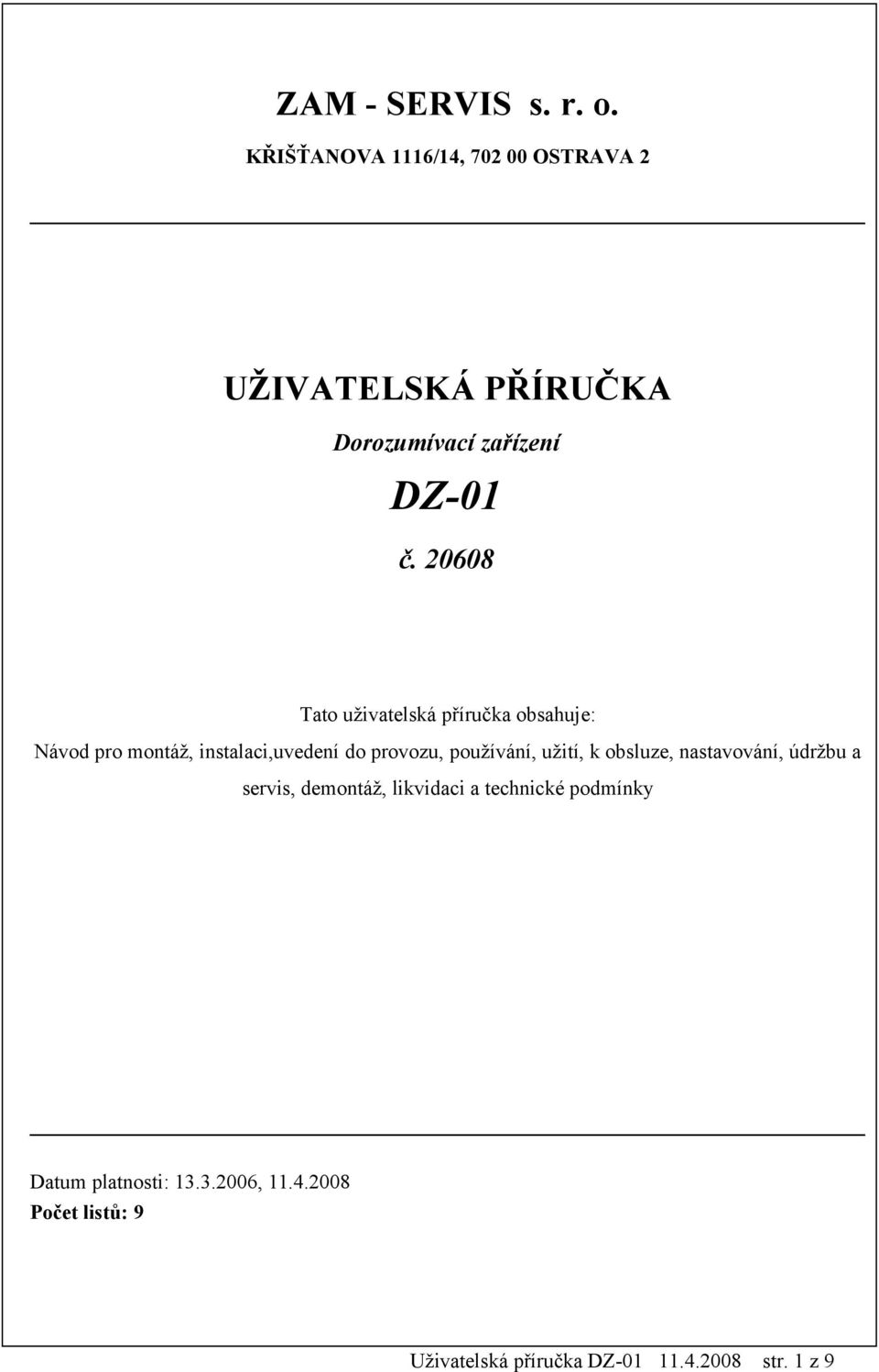 ZAM - SERVIS s. r. o.

KŘIŠŤANOVA 1116/14, 702 00 OSTRAVA 2

UŽIVATELSKÁ PŘÍRUČKA

Dorozumívací zařízení

DZ-01

č. 20608

Tato uživatelská příručka obsahuje:

Návod pro montáž, instalaci,uvedení do provozu, používání, užití, k obsluze, nastavování, údržbu a servis, demontáž, likvidaci a technické podmínky

Datum platnosti: 13.3.2006, 11.4.2008

Počet listů: 9

Uživatelská příručka DZ-01 11.4.2008 str. 1 z 9